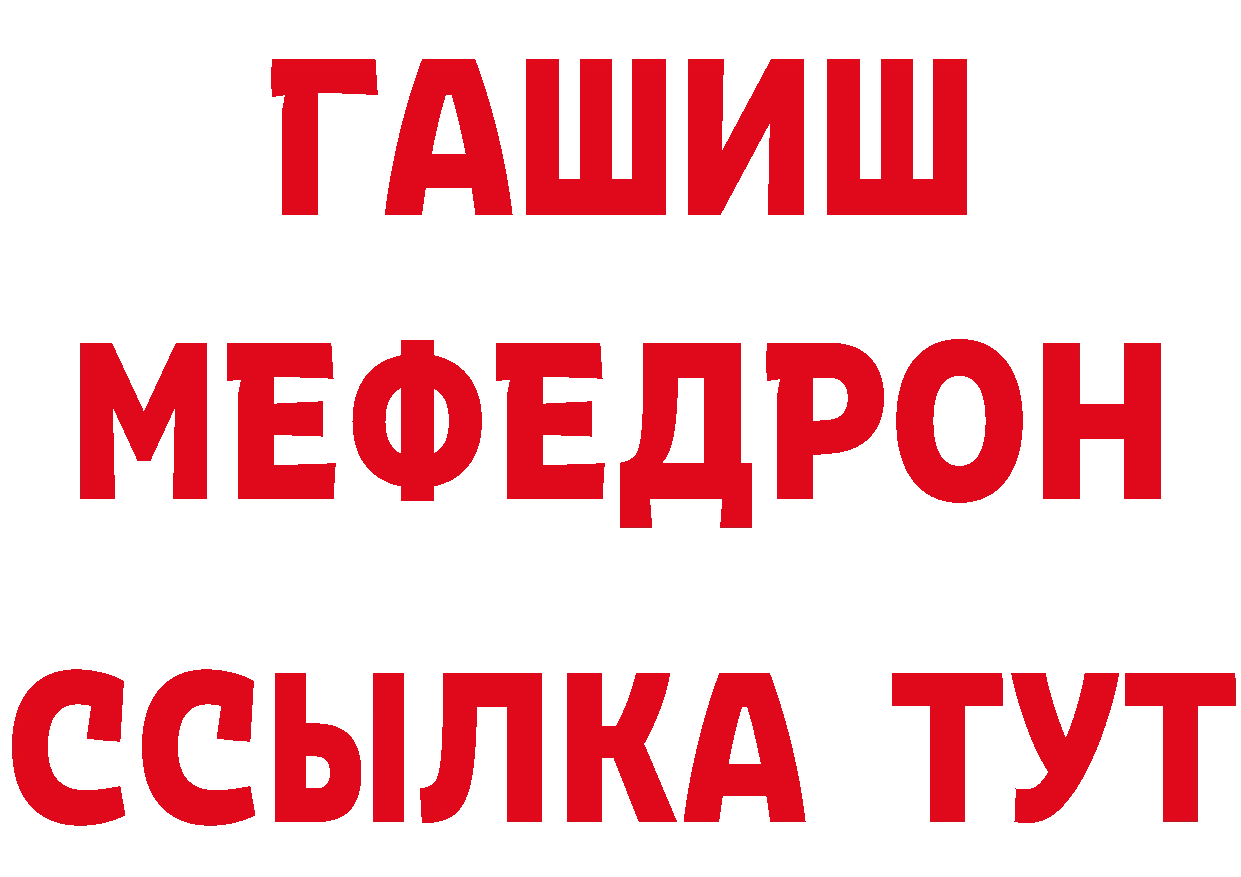 ГАШИШ
МЕФЕДРОН
ССЫЛКА ТУТ